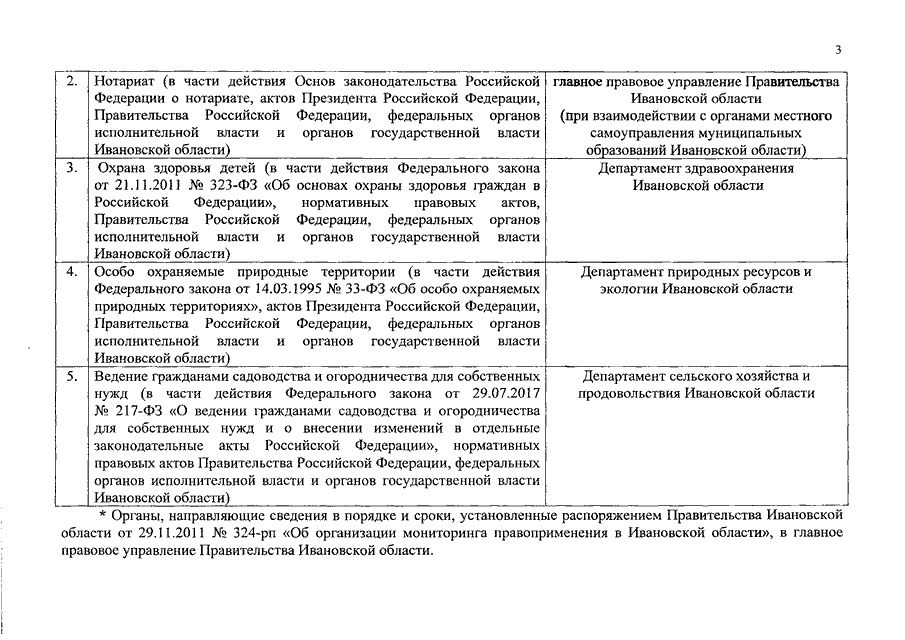 3

| | | |
|---|---|---|
| 2. | Нотариат (в части действия Основ законодательства Российской Федерации о нотариате, актов Президента Российской Федерации, Правительства Российской Федерации, федеральных органов исполнительной власти и органов государственной власти Ивановской области) | главное правовое управление Правительства Ивановской области (при взаимодействии с органами местного самоуправления муниципальных образований Ивановской области) |
| 3. | Охрана здоровья детей (в части действия Федерального закона от 21.11.2011 № 323-ФЗ «Об основах охраны здоровья граждан в Российской Федерации», нормативных правовых актов, Правительства Российской Федерации, федеральных органов исполнительной власти и органов государственной власти Ивановской области) | Департамент здравоохранения Ивановской области |
| 4. | Особо охраняемые природные территории (в части действия Федерального закона от 14.03.1995 № 33-ФЗ «Об особо охраняемых природных территориях», актов Президента Российской Федерации, Правительства Российской Федерации, федеральных органов исполнительной власти и органов государственной власти Ивановской области) | Департамент природных ресурсов и экологии Ивановской области |
| 5. | Ведение гражданами садоводства и огородничества для собственных нужд (в части действия Федерального закона от 29.07.2017 № 217-ФЗ «О ведении гражданами садоводства и огородничества для собственных нужд и о внесении изменений в отдельные законодательные акты Российской Федерации», нормативных правовых актов Правительства Российской Федерации, федеральных органов исполнительной власти и органов государственной власти Ивановской области) | Департамент сельского хозяйства и продовольствия Ивановской области |

* Органы, направляющие сведения в порядке и сроки, установленные распоряжением Правительства Ивановской области от 29.11.2011 № 324-рп «Об организации мониторинга правоприменения в Ивановской области», в главное правовое управление Правительства Ивановской области.